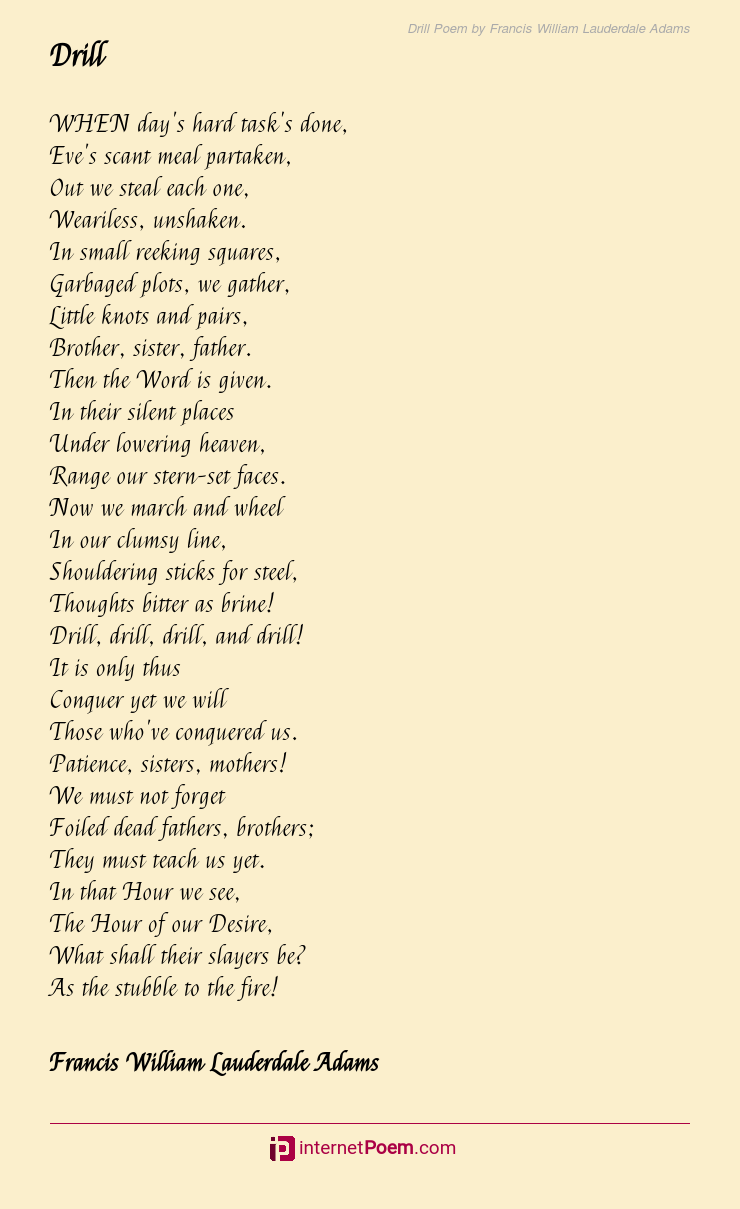 Drill Poem by Francis William Lauderdale Adams

Drill

WHEN day's hard task's done,
Eve's scant meal partaken,
Out we steal each one,
Weariless, unshaken.
In small reeking squares,
Garbaged plots, we gather,
Little knots and pairs,
Brother, sister, father.
Then the Word is given.
In their silent places
Under lowering heaven,
Range our stern-set faces.
Now we march and wheel
In our clumsy line,
Shouldering sticks for steel,
Thoughts bitter as brine!
Drill, drill, drill, and drill!
It is only thus
Conquer yet we will
Those who've conquered us.
Patience, sisters, mothers!
We must not forget
Foiled dead fathers, brothers;
They must teach us yet.
In that Hour we see,
The Hour of our Desire,
What shall their slayers be?
As the stubble to the fire!

Francis William Lauderdale Adams

internetPoem.com